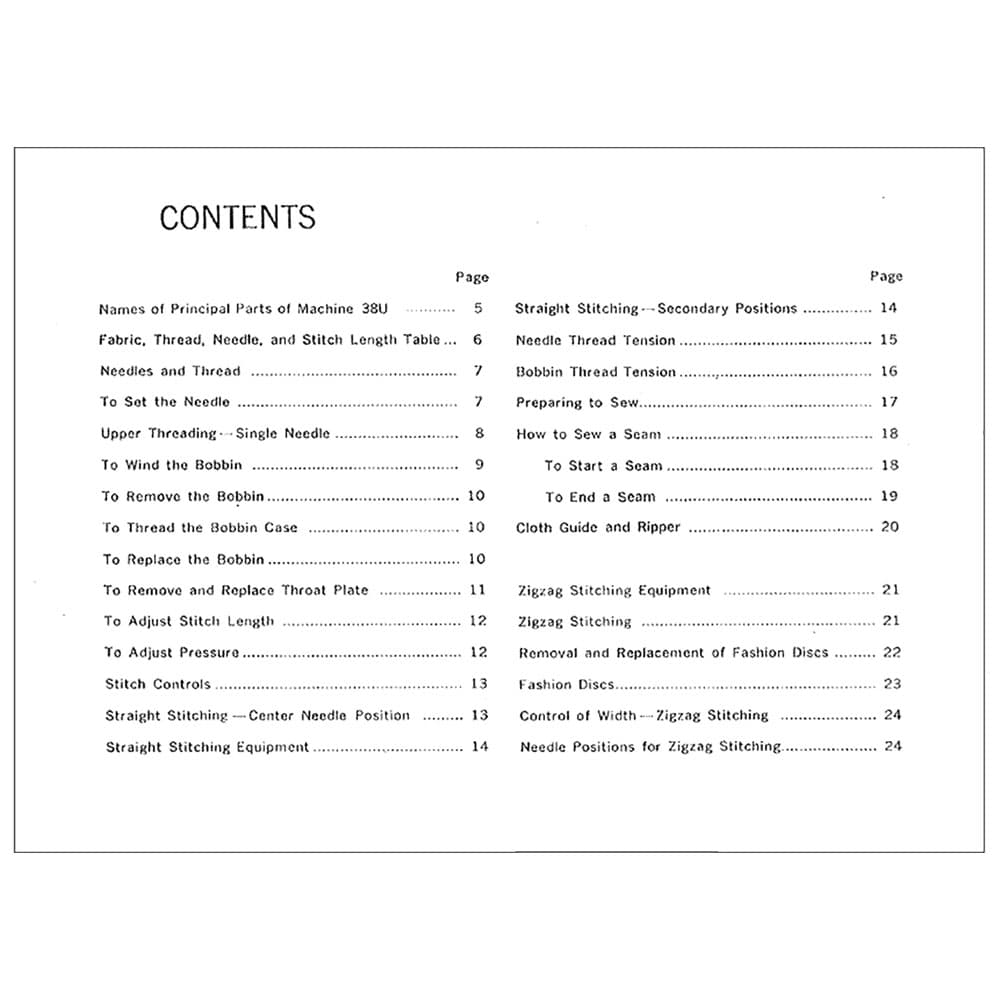 CONTENTS

Page

Names of Principal Parts of Machine 38U ........ 5

Fabric, Thread, Needle, and Stitch Length Table ... 6

Needles and Thread ........ 7

To Set the Needle ........ 7

Upper Threading—Single Needle ........ 8

To Wind the Bobbin ........ 9

To Remove the Bobbin ........ 10

To Thread the Bobbin Case ........ 10

To Replace the Bobbin ........ 10

To Remove and Replace Throat Plate ........ 11

To Adjust Stitch Length ........ 12

To Adjust Pressure ........ 12

Stitch Controls ........ 13

Straight Stitching—Center Needle Position ........ 13

Straight Stitching Equipment ........ 14

Page

Straight Stitching—Secondary Positions ........ 14

Needle Thread Tension ........ 15

Bobbin Thread Tension ........ 16

Preparing to Sew ........ 17

How to Sew a Seam ........ 18

To Start a Seam ........ 18

To End a Seam ........ 19

Cloth Guide and Ripper ........ 20

Zigzag Stitching Equipment ........ 21

Zigzag Stitching ........ 21

Removal and Replacement of Fashion Discs ........ 22

Fashion Discs ........ 23

Control of Width—Zigzag Stitching ........ 24

Needle Positions for Zigzag Stitching ........ 24